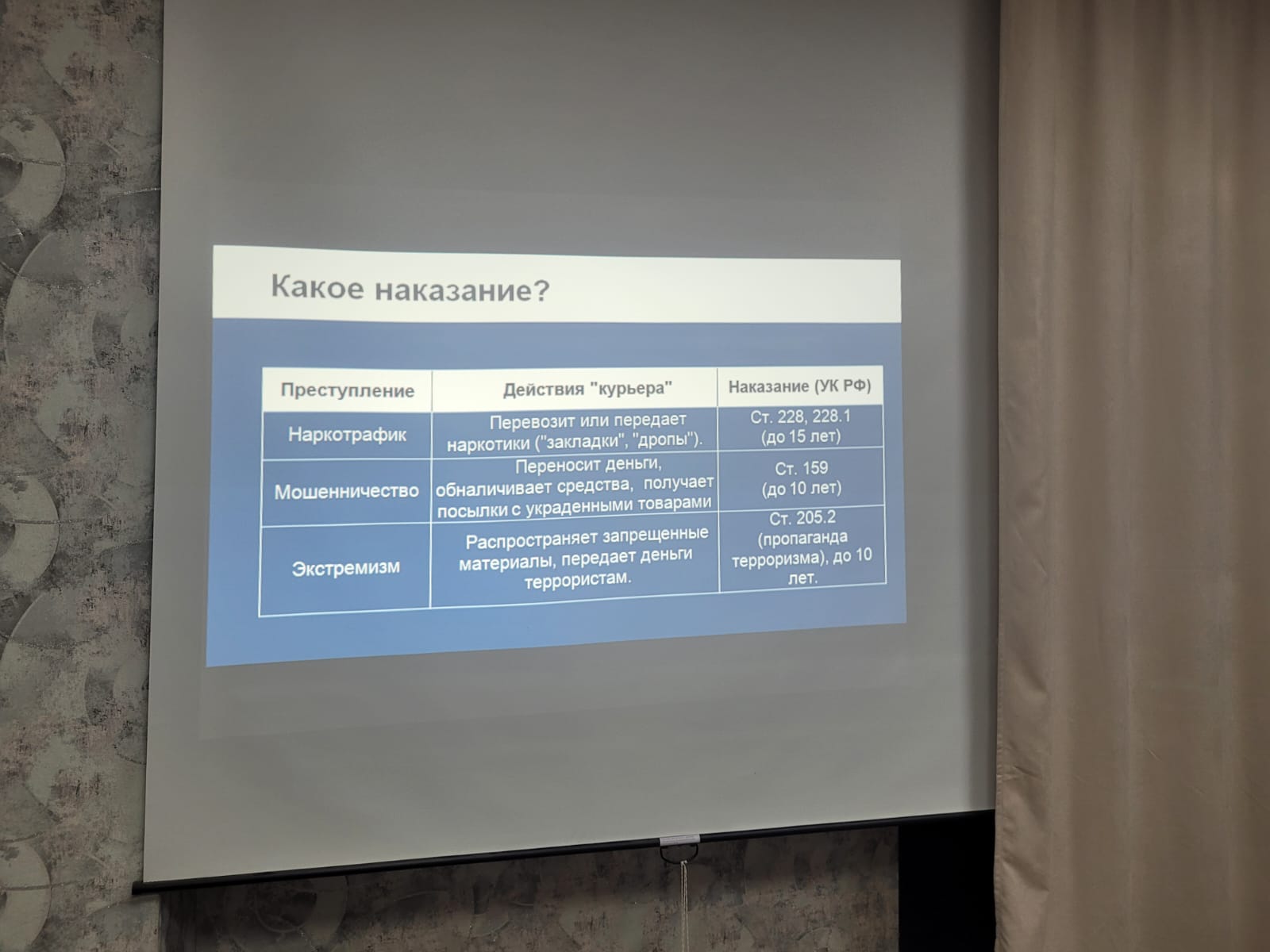 Какое наказание?

| Преступление | Действия "курьера" | Наказание (УК РФ) |
|---|---|---|
| Наркотрафик | Перевозит или передает наркотики ("закладки", "дропы"). | Ст. 228, 228.1 (до 15 лет) |
| Мошенничество | Переносит деньги, обналичивает средства, получает посылки с украденными товарами | Ст. 159 (до 10 лет) |
| Экстремизм | Распространяет запрещенные материалы, передает деньги террористам. | Ст. 205.2 (пропаганда терроризма), до 10 лет. |